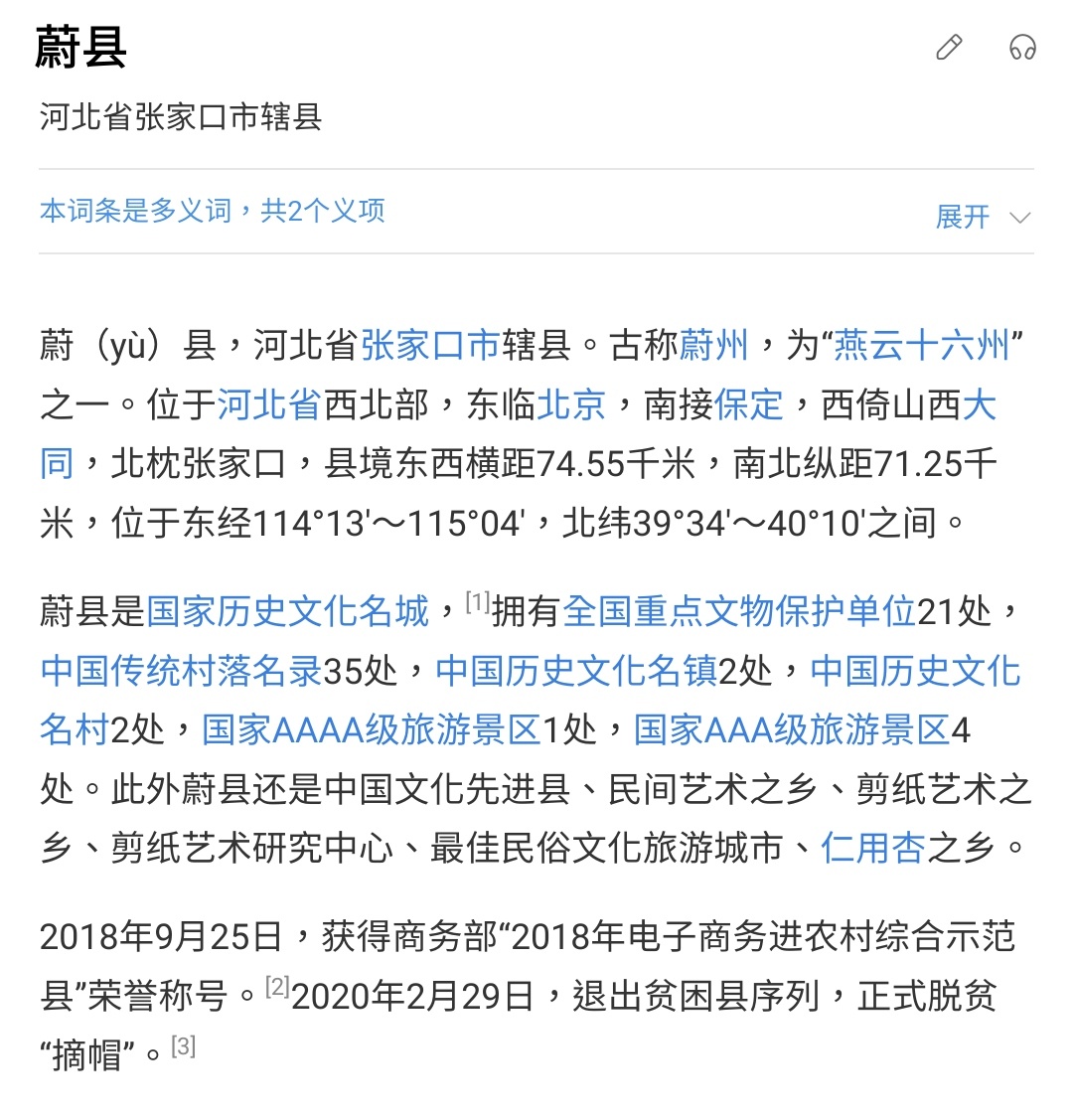 蔚县

河北省张家口市辖县

本词条是多义词，共2个义项

展开

蔚（yù）县，河北省张家口市辖县。古称蔚州，为“燕云十六州”之一。位于河北省西北部，东临北京，南接保定，西倚山西大同，北枕张家口，县境东西横距74.55千米，南北纵距71.25千米，位于东经114°13'～115°04'，北纬39°34'～40°10'之间。

蔚县是国家历史文化名城，[1]拥有全国重点文物保护单位21处，中国传统村落名录35处，中国历史文化名镇2处，中国历史文化名村2处，国家AAAA级旅游景区1处，国家AAA级旅游景区4处。此外蔚县还是中国文化先进县、民间艺术之乡、剪纸艺术之乡、剪纸艺术研究中心、最佳民俗文化旅游城市、仁用杏之乡。

2018年9月25日，获得商务部“2018年电子商务进农村综合示范县”荣誉称号。[2]2020年2月29日，退出贫困县序列，正式脱贫“摘帽”。[3]